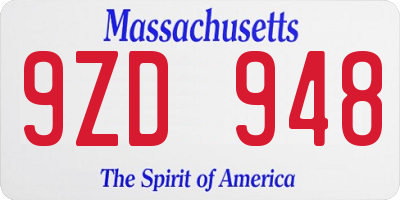 Massachusetts

9ZD 948

The Spirit of America